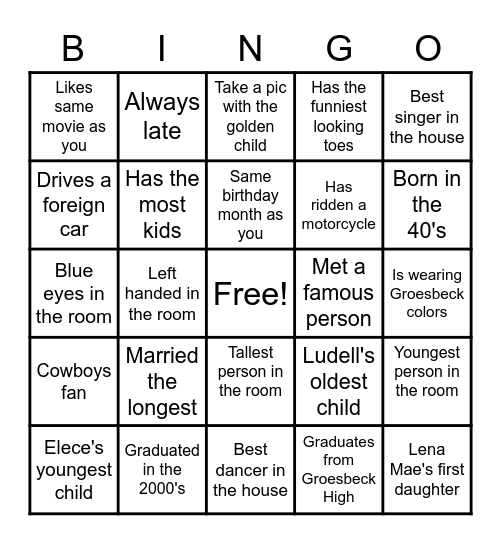 | B | I | N | G | O |
|---|---|---|---|---|
| Likes same movie as you | Always late | Take a pic with the golden child | Has the funniest looking toes | Best singer in the house |
| Drives a foreign car | Has the most kids | Same birthday month as you | Has ridden a motorcycle | Born in the 40's |
| Blue eyes in the room | Left handed in the room | Free! | Met a famous person | Is wearing Groesbeck colors |
| Cowboys fan | Married the longest | Tallest person in the room | Ludell's oldest child | Youngest person in the room |
| Elece's youngest child | Graduated in the 2000's | Best dancer in the house | Graduates from Groesbeck High | Lena Mae's first daughter |